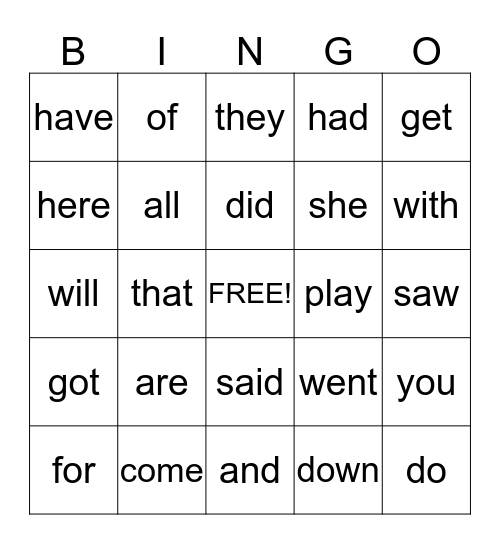 | B | I | N | G | O |
|---|---|---|---|---|
| have | of | they | had | get |
| here | all | did | she | with |
| will | that | FREE! | play | saw |
| got | are | said | went | you |
| for | come | and | down | do |